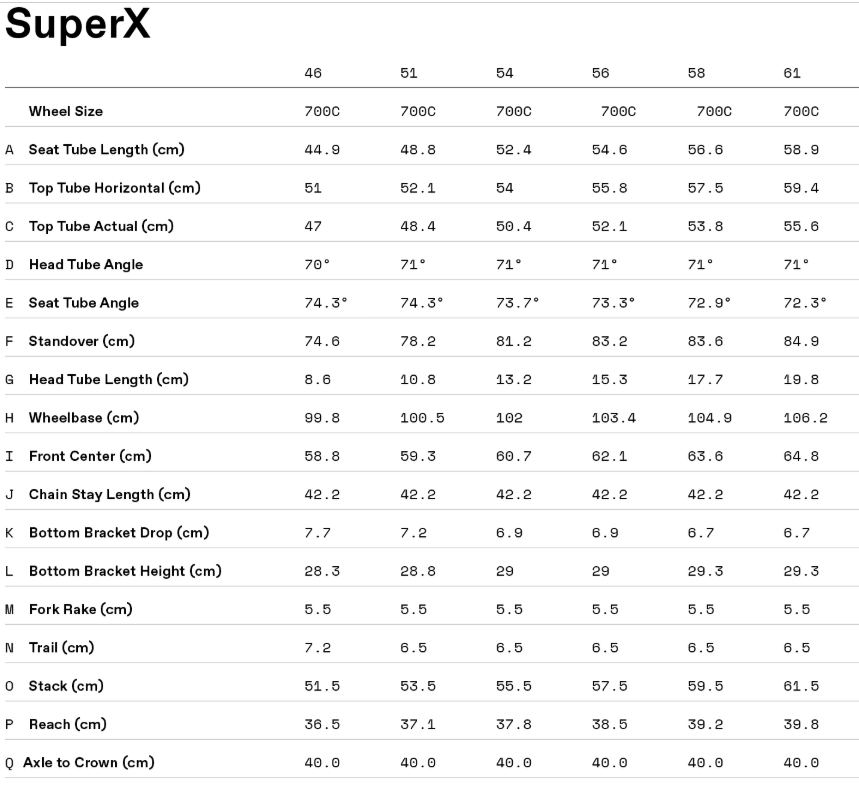 SuperX

|  |  | 46 | 51 | 54 | 56 | 58 | 61 |
|---|---|---|---|---|---|---|---|
|  | Wheel Size | 700C | 700C | 700C | 700C | 700C | 700C |
| A | Seat Tube Length (cm) | 44.9 | 48.8 | 52.4 | 54.6 | 56.6 | 58.9 |
| B | Top Tube Horizontal (cm) | 51 | 52.1 | 54 | 55.8 | 57.5 | 59.4 |
| C | Top Tube Actual (cm) | 47 | 48.4 | 50.4 | 52.1 | 53.8 | 55.6 |
| D | Head Tube Angle | 70° | 71° | 71° | 71° | 71° | 71° |
| E | Seat Tube Angle | 74.3° | 74.3° | 73.7° | 73.3° | 72.9° | 72.3° |
| F | Standover (cm) | 74.6 | 78.2 | 81.2 | 83.2 | 83.6 | 84.9 |
| G | Head Tube Length (cm) | 8.6 | 10.8 | 13.2 | 15.3 | 17.7 | 19.8 |
| H | Wheelbase (cm) | 99.8 | 100.5 | 102 | 103.4 | 104.9 | 106.2 |
| I | Front Center (cm) | 58.8 | 59.3 | 60.7 | 62.1 | 63.6 | 64.8 |
| J | Chain Stay Length (cm) | 42.2 | 42.2 | 42.2 | 42.2 | 42.2 | 42.2 |
| K | Bottom Bracket Drop (cm) | 7.7 | 7.2 | 6.9 | 6.9 | 6.7 | 6.7 |
| L | Bottom Bracket Height (cm) | 28.3 | 28.8 | 29 | 29 | 29.3 | 29.3 |
| M | Fork Rake (cm) | 5.5 | 5.5 | 5.5 | 5.5 | 5.5 | 5.5 |
| N | Trail (cm) | 7.2 | 6.5 | 6.5 | 6.5 | 6.5 | 6.5 |
| O | Stack (cm) | 51.5 | 53.5 | 55.5 | 57.5 | 59.5 | 61.5 |
| P | Reach (cm) | 36.5 | 37.1 | 37.8 | 38.5 | 39.2 | 39.8 |
| Q | Axle to Crown (cm) | 40.0 | 40.0 | 40.0 | 40.0 | 40.0 | 40.0 |